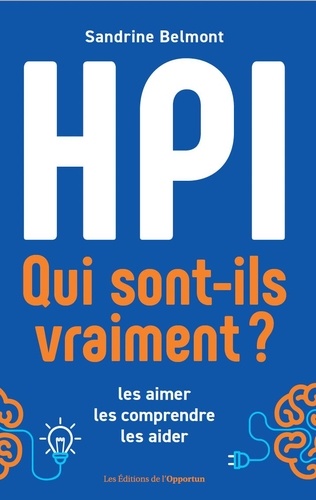 Sandrine Belmont

HPI

Qui sont-ils vraiment ?

les aimer
les comprendre
les aider

Les Éditions de l'Opportun